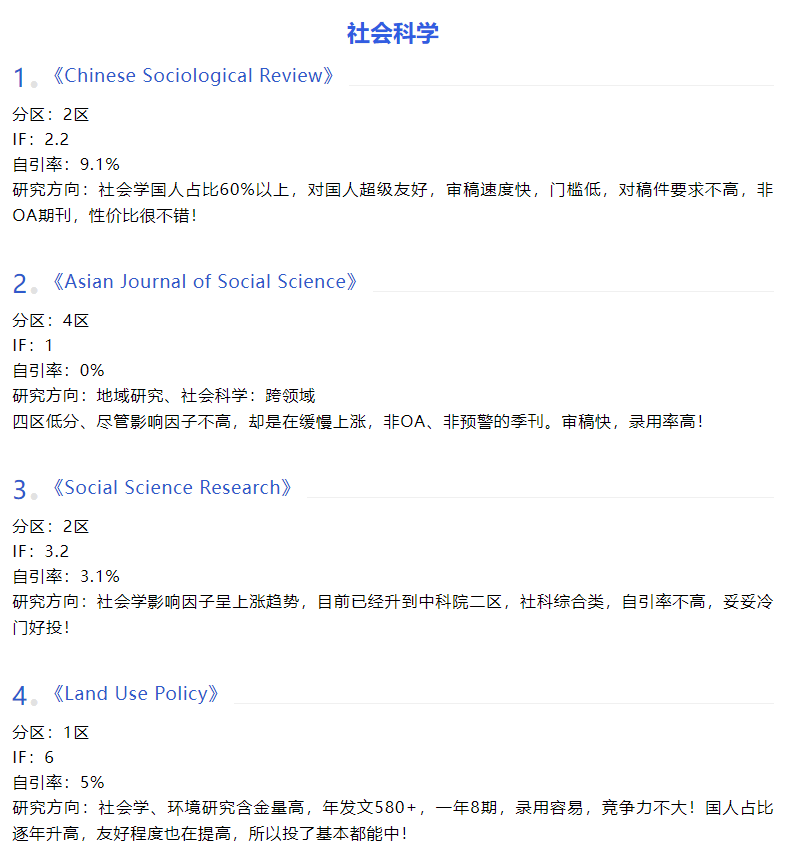 社会科学

1.《Chinese Sociological Review》

分区：2区
IF：2.2
自引率：9.1%
研究方向：社会学国人占比60%以上，对国人超级友好，审稿速度快，门槛低，对稿件要求不高，非OA期刊，性价比很不错！

2.《Asian Journal of Social Science》

分区：4区
IF：1
自引率：0%
研究方向：地域研究、社会科学：跨领域
四区低分、尽管影响因子不高，却是在缓慢上涨，非OA、非预警的季刊。审稿快，录用率高！

3.《Social Science Research》

分区：2区
IF：3.2
自引率：3.1%
研究方向：社会学影响因子呈上涨趋势，目前已经升到中科院二区，社科综合类，自引率不高，妥妥冷门好投！

4.《Land Use Policy》

分区：1区
IF：6
自引率：5%
研究方向：社会学、环境研究含金量高，年发文580+，一年8期，录用容易，竞争力不大！国人占比逐年升高，友好程度也在提高，所以投了基本都能中！